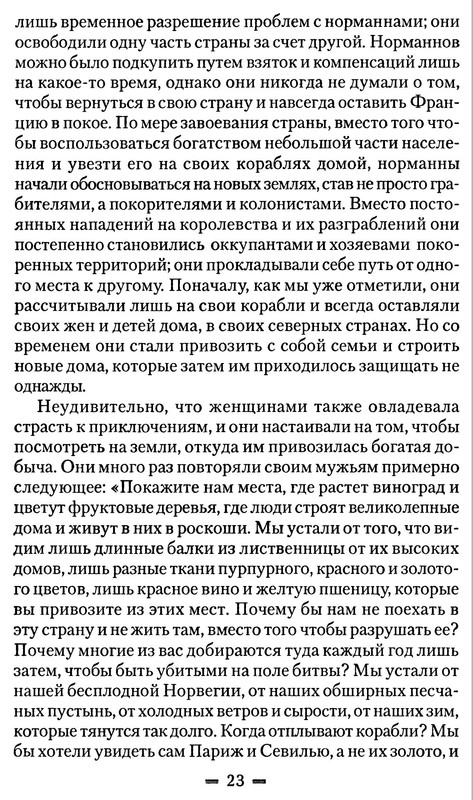 лишь временное разрешение проблем с норманнами; они освободили одну часть страны за счет другой. Норманнов можно было подкупить путем взяток и компенсаций лишь на какое-то время, однако они никогда не думали о том, чтобы вернуться в свою страну и навсегда оставить Францию в покое. По мере завоевания страны, вместо того чтобы воспользоваться богатством небольшой части населения и увезти его на своих кораблях домой, норманны начали обосновываться на новых землях, став не просто грабителями, а покорителями и колонистами. Вместо постоянных нападений на королевства и их разграблений они постепенно становились оккупантами и хозяевами покоренных территорий; они прокладывали себе путь от одного места к другому. Поначалу, как мы уже отметили, они рассчитывали лишь на свои корабли и всегда оставляли своих жен и детей дома, в своих северных странах. Но со временем они стали привозить с собой семьи и строить новые дома, которые затем им приходилось защищать не однажды.

Неудивительно, что женщинами также овладевала страсть к приключениям, и они настаивали на том, чтобы посмотреть на земли, откуда им привозилась богатая добыча. Они много раз повторяли своим мужьям примерно следующее: «Покажите нам места, где растет виноград и цветут фруктовые деревья, где люди строят великолепные дома и живут в них в роскоши. Мы устали от того, что видим лишь длинные балки из лиственницы от их высоких домов, лишь разные ткани пурпурного, красного и золотого цветов, лишь красное вино и желтую пшеницу, которые вы привозите из этих мест. Почему бы нам не поехать в эту страну и не жить там, вместо того чтобы разрушать ее? Почему многие из вас добираются туда каждый год лишь затем, чтобы быть убитыми на поле битвы? Мы устали от нашей бесплодной Норвегии, от наших обширных песчаных пустынь, от холодных ветров и сырости, от наших зим, которые тянутся так долго. Когда отплывают корабли? Мы бы хотели увидеть сам Париж и Севилью, а не их золото, и

— 23 —